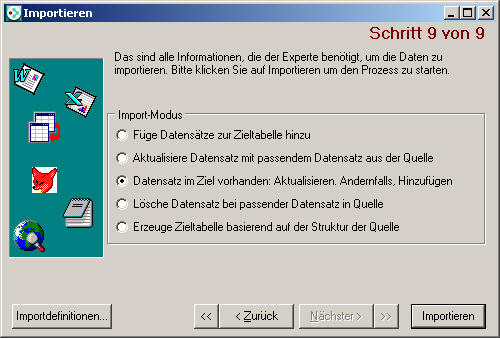 Importieren

Schritt 9 von 9

Das sind alle Informationen, die der Experte benötigt, um die Daten zu importieren. Bitte klicken Sie auf Importieren um den Prozess zu starten.

Import-Modus

Füge Datensätze zur Zieltabelle hinzu

Aktualisiere Datensatz mit passendem Datensatz aus der Quelle

Datensatz im Ziel vorhanden: Aktualisieren. Andernfalls, Hinzufügen

Lösche Datensatz bei passender Datensatz in Quelle

Erzeuge Zieltabelle basierend auf der Struktur der Quelle

Importdefinitionen...

<<

< Zurück

Nächster >

>>

Importieren